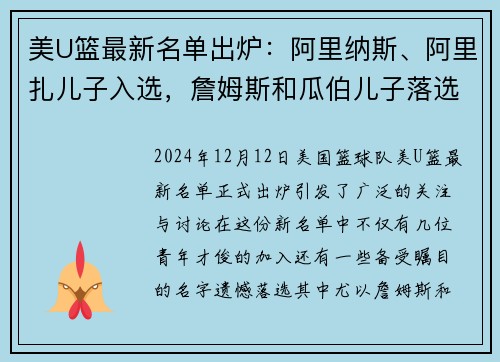 美U篮最新名单出炉：阿里纳斯、阿里扎儿子入选，詹姆斯和瓜伯儿子落选

2024年12月12日美国篮球队美U篮最新名单正式出炉引发了广泛的关注与讨论在这份新名单中不仅有几位青年才俊的加入还有一些备受瞩目的名字遗憾落选其中尤以詹姆斯和